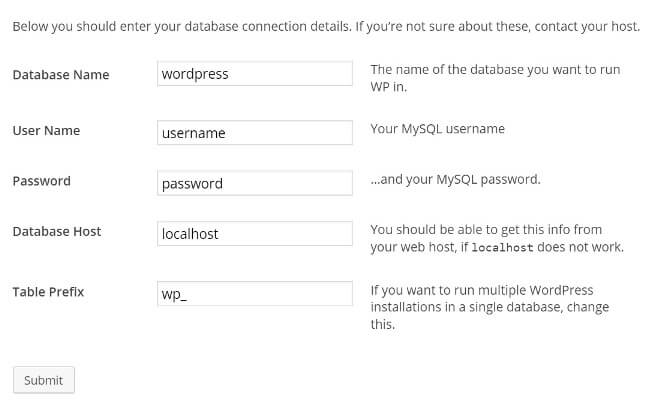 Below you should enter your database connection details. If you're not sure about these, contact your host.

Database Name
wordpress
The name of the database you want to run WP in.

User Name
username
Your MySQL username

Password
password
...and your MySQL password.

Database Host
localhost
You should be able to get this info from your web host, if localhost does not work.

Table Prefix
wp_
If you want to run multiple WordPress installations in a single database, change this.

Submit